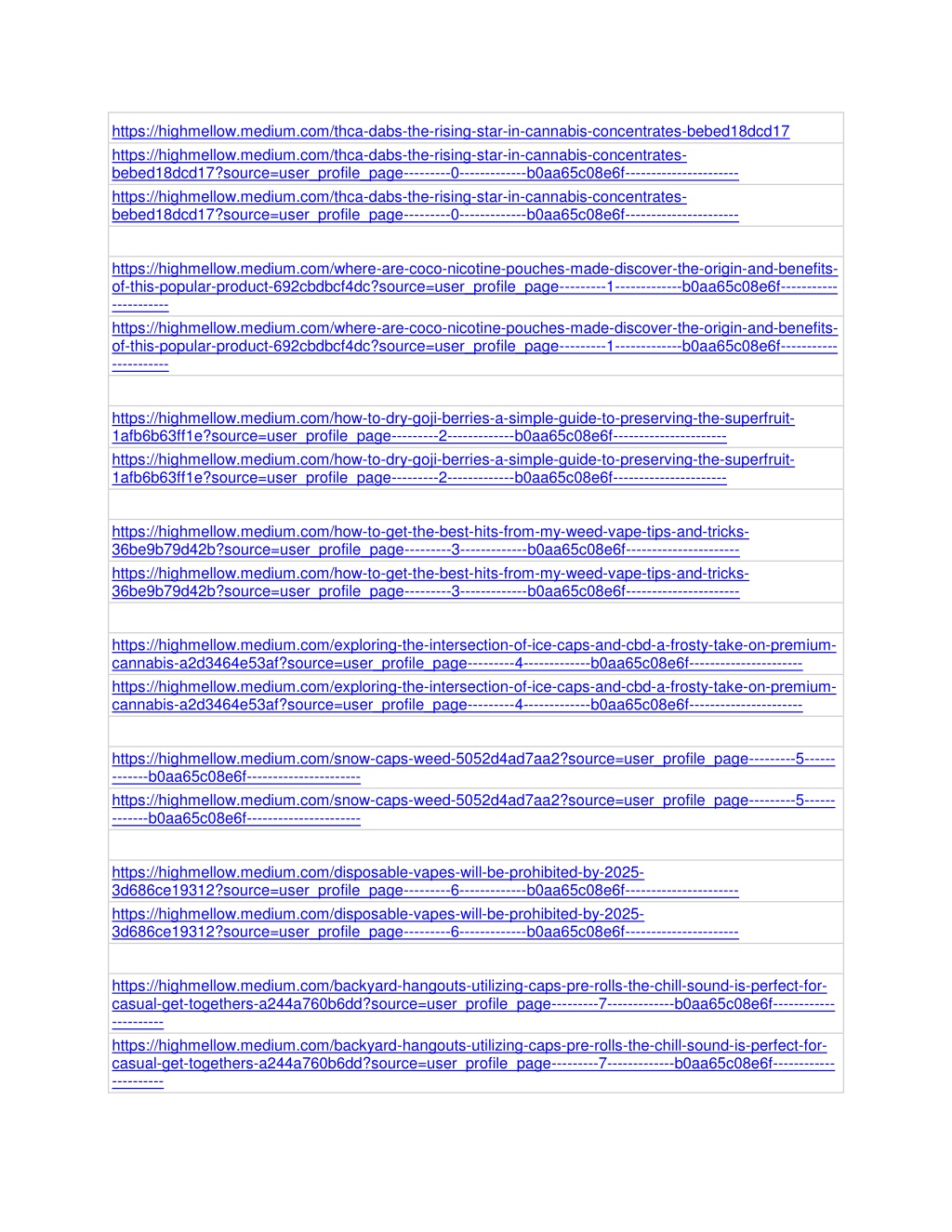 https://highmellow.medium.com/thca-dabs-the-rising-star-in-cannabis-concentrates-bebed18dcd17

https://highmellow.medium.com/thca-dabs-the-rising-star-in-cannabis-concentrates-bebed18dcd17?source=user_profile_page---------0-------------b0aa65c08e6f----------------------

https://highmellow.medium.com/thca-dabs-the-rising-star-in-cannabis-concentrates-bebed18dcd17?source=user_profile_page---------0-------------b0aa65c08e6f----------------------

https://highmellow.medium.com/where-are-coco-nicotine-pouches-made-discover-the-origin-and-benefits-of-this-popular-product-692cbdbcf4dc?source=user_profile_page---------1-------------b0aa65c08e6f----------------------

https://highmellow.medium.com/where-are-coco-nicotine-pouches-made-discover-the-origin-and-benefits-of-this-popular-product-692cbdbcf4dc?source=user_profile_page---------1-------------b0aa65c08e6f----------------------

https://highmellow.medium.com/how-to-dry-goji-berries-a-simple-guide-to-preserving-the-superfruit-1afb6b63ff1e?source=user_profile_page---------2-------------b0aa65c08e6f----------------------

https://highmellow.medium.com/how-to-dry-goji-berries-a-simple-guide-to-preserving-the-superfruit-1afb6b63ff1e?source=user_profile_page---------2-------------b0aa65c08e6f----------------------

https://highmellow.medium.com/how-to-get-the-best-hits-from-my-weed-vape-tips-and-tricks-36be9b79d42b?source=user_profile_page---------3-------------b0aa65c08e6f----------------------

https://highmellow.medium.com/how-to-get-the-best-hits-from-my-weed-vape-tips-and-tricks-36be9b79d42b?source=user_profile_page---------3-------------b0aa65c08e6f----------------------

https://highmellow.medium.com/exploring-the-intersection-of-ice-caps-and-cbd-a-frosty-take-on-premium-cannabis-a2d3464e53af?source=user_profile_page---------4-------------b0aa65c08e6f----------------------

https://highmellow.medium.com/exploring-the-intersection-of-ice-caps-and-cbd-a-frosty-take-on-premium-cannabis-a2d3464e53af?source=user_profile_page---------4-------------b0aa65c08e6f----------------------

https://highmellow.medium.com/snow-caps-weed-5052d4ad7aa2?source=user_profile_page---------5-------------b0aa65c08e6f----------------------

https://highmellow.medium.com/snow-caps-weed-5052d4ad7aa2?source=user_profile_page---------5-------------b0aa65c08e6f----------------------

https://highmellow.medium.com/disposable-vapes-will-be-prohibited-by-2025-3d686ce19312?source=user_profile_page---------6-------------b0aa65c08e6f----------------------

https://highmellow.medium.com/disposable-vapes-will-be-prohibited-by-2025-3d686ce19312?source=user_profile_page---------6-------------b0aa65c08e6f----------------------

https://highmellow.medium.com/backyard-hangouts-utilizing-caps-pre-rolls-the-chill-sound-is-perfect-for-casual-get-togethers-a244a760b6dd?source=user_profile_page---------7-------------b0aa65c08e6f----------------------

https://highmellow.medium.com/backyard-hangouts-utilizing-caps-pre-rolls-the-chill-sound-is-perfect-for-casual-get-togethers-a244a760b6dd?source=user_profile_page---------7-------------b0aa65c08e6f----------------------